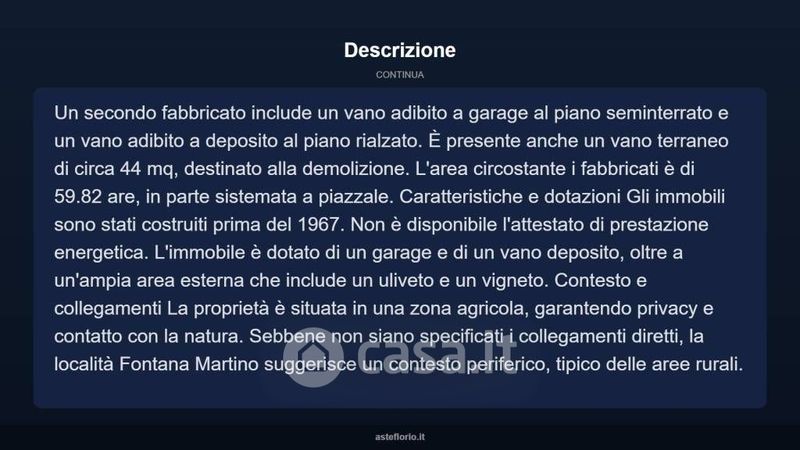 Descrizione

CONTINUA

Un secondo fabbricato include un vano adibito a garage al piano seminterrato e un vano adibito a deposito al piano rialzato. È presente anche un vano terraneo di circa 44 mq, destinato alla demolizione. L'area circostante i fabbricati è di 59.82 are, in parte sistemata a piazzale. Caratteristiche e dotazioni Gli immobili sono stati costruiti prima del 1967. Non è disponibile l'attestato di prestazione energetica. L'immobile è dotato di un garage e di un vano deposito, oltre a un'ampia area esterna che include un uliveto e un vigneto. Contesto e collegamenti La proprietà è situata in una zona agricola, garantendo privacy e contatto con la natura. Sebbene non siano specificati i collegamenti diretti, la località Fontana Martino suggerisce un contesto periferico, tipico delle aree rurali.

casa.it

asteflorio.it